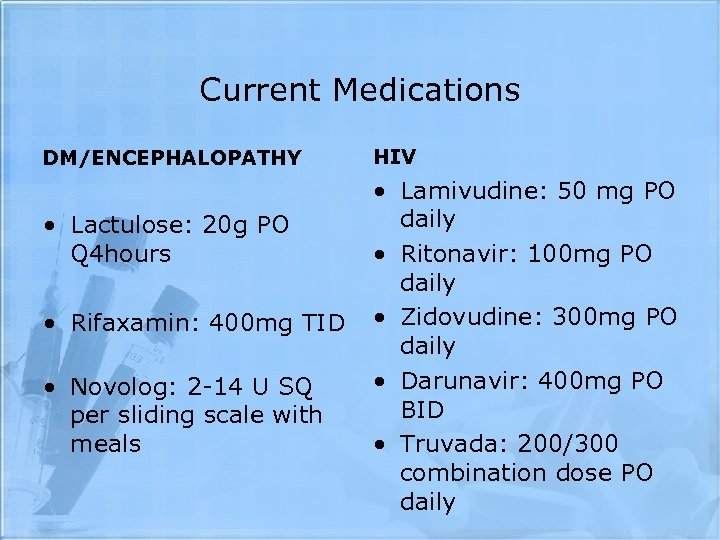 Current Medications

DM/ENCEPHALOPATHY

• Lactulose: 20g PO Q4hours

• Rifaxamin: 400mg TID

• Novolog: 2-14 U SQ per sliding scale with meals

HIV

• Lamivudine: 50 mg PO daily

• Ritonavir: 100mg PO daily

• Zidovudine: 300mg PO daily

• Darunavir: 400mg PO BID

• Truvada: 200/300 combination dose PO daily